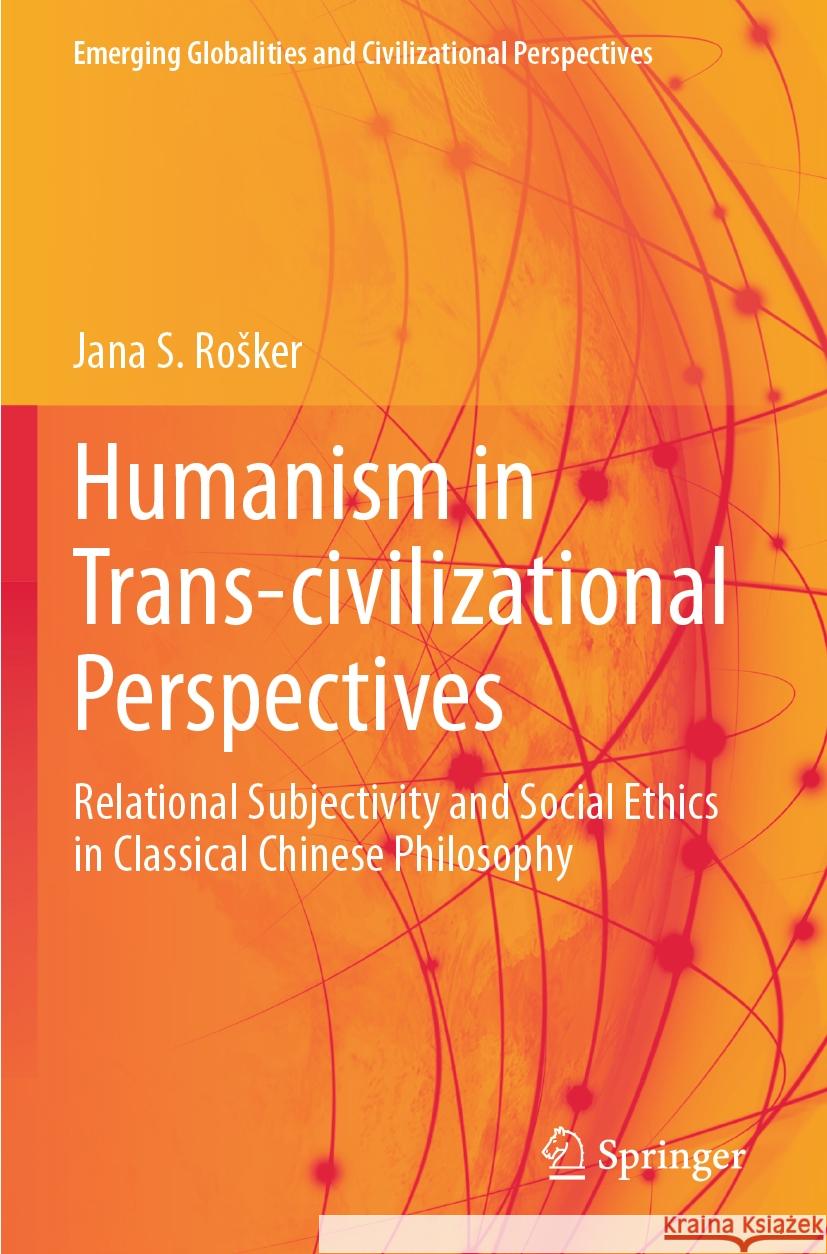 Emerging Globalities and Civilizational Perspectives

Jana S. Rošker

Humanism in Trans-civilizational Perspectives

Relational Subjectivity and Social Ethics in Classical Chinese Philosophy

Springer